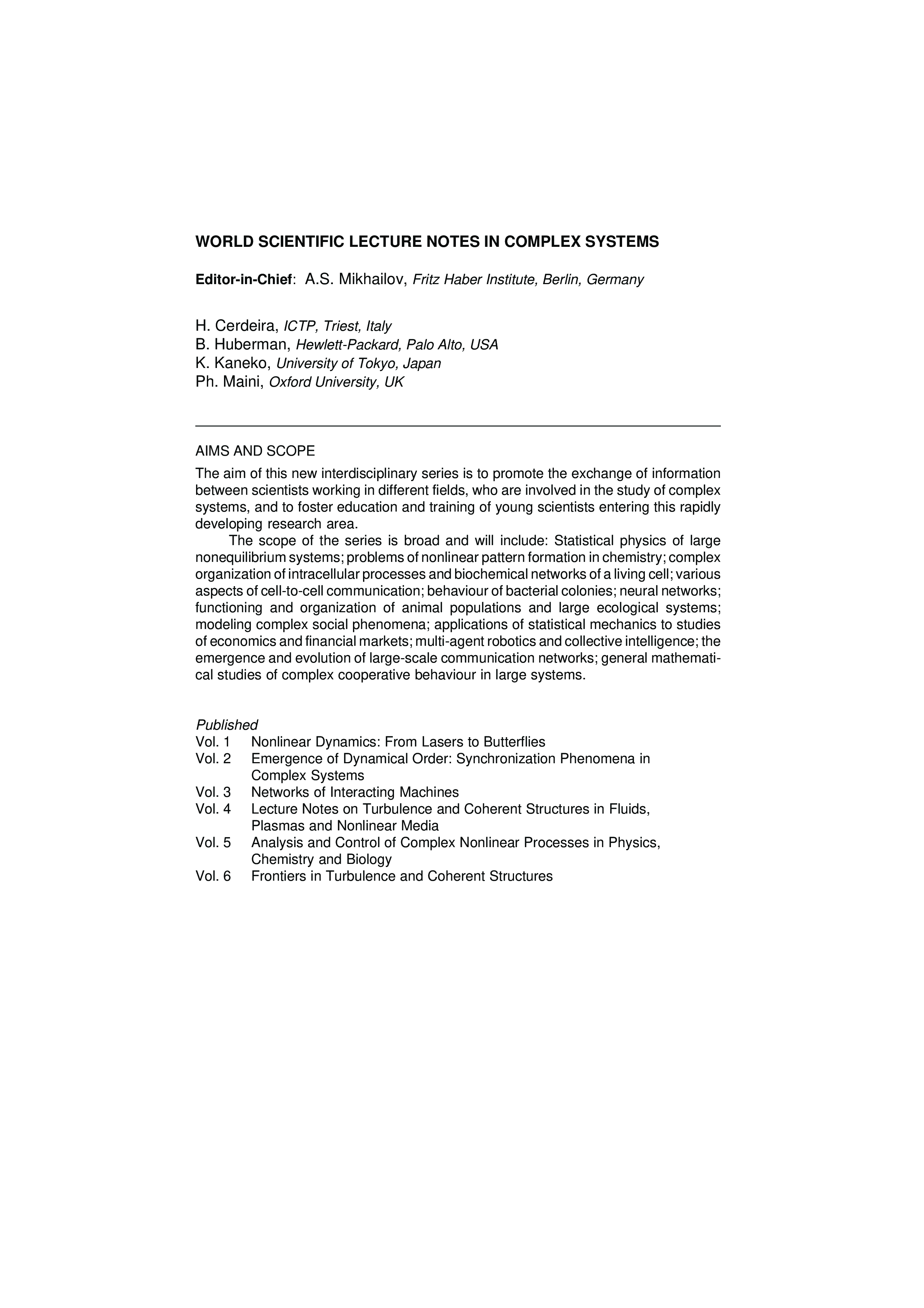 WORLD SCIENTIFIC LECTURE NOTES IN COMPLEX SYSTEMS

Editor-in-Chief: A.S. Mikhailov, Fritz Haber Institute, Berlin, Germany

H. Cerdeira, ICTP, Triest, Italy
B. Huberman, Hewlett-Packard, Palo Alto, USA
K. Kaneko, University of Tokyo, Japan
Ph. Maini, Oxford University, UK

AIMS AND SCOPE

The aim of this new interdisciplinary series is to promote the exchange of information between scientists working in different fields, who are involved in the study of complex systems, and to foster education and training of young scientists entering this rapidly developing research area.

The scope of the series is broad and will include: Statistical physics of large nonequilibrium systems; problems of nonlinear pattern formation in chemistry; complex organization of intracellular processes and biochemical networks of a living cell; various aspects of cell-to-cell communication; behaviour of bacterial colonies; neural networks; functioning and organization of animal populations and large ecological systems; modeling complex social phenomena; applications of statistical mechanics to studies of economics and financial markets; multi-agent robotics and collective intelligence; the emergence and evolution of large-scale communication networks; general mathematical studies of complex cooperative behaviour in large systems.

Published
Vol. 1 Nonlinear Dynamics: From Lasers to Butterflies
Vol. 2 Emergence of Dynamical Order: Synchronization Phenomena in Complex Systems
Vol. 3 Networks of Interacting Machines
Vol. 4 Lecture Notes on Turbulence and Coherent Structures in Fluids, Plasmas and Nonlinear Media
Vol. 5 Analysis and Control of Complex Nonlinear Processes in Physics, Chemistry and Biology
Vol. 6 Frontiers in Turbulence and Coherent Structures